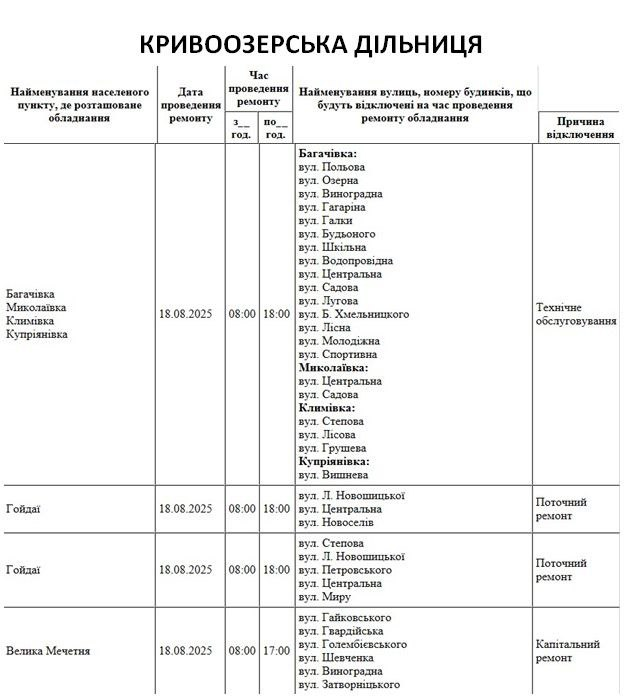 КРИВООЗЕРСЬКА ДІЛЬНИЦЯ

| Найменування населеного пункту, де розташоване обладнання | Дата проведення ремонту | Час проведення ремонту |  | Найменування вулиць, номеру будинків, що будуть відключені на час проведення ремонту обладнання | Причина відключення |
|---|---|---|---|---|---|
|  |  | з__ год. | по__ год. |  |  |
| Багачівка Миколаївка Климівка Купріянівка | 18.08.2025 | 08:00 | 18:00 | Багачівка: вул. Польова вул. Озерна вул. Виноградна вул. Гагаріна вул. Галки вул. Будьоного вул. Шкільна вул. Водопровідна вул. Центральна вул. Садова вул. Лугова вул. Б. Хмельницкого вул. Лісна вул. Молодіжна вул. Спортивна Миколаївка: вул. Центральна вул. Садова Климівка: вул. Степова вул. Лісова вул. Грушева Купріянівка: вул. Вишнева | Технічне обслуговування |
| Гойдаї | 18.08.2025 | 08:00 | 18:00 | вул. Л. Новошицької вул. Центральна вул. Новоселів | Поточний ремонт |
| Гойдаї | 18.08.2025 | 08:00 | 18:00 | вул. Степова вул. Л. Новошицької вул. Петровського вул. Центральна вул. Миру | Поточний ремонт |
| Велика Мечетня | 18.08.2025 | 08:00 | 17:00 | вул. Гайковського вул. Гвардійська вул. Голембієвського вул. Шевченка вул. Виноградна вул. Затворніцького | Капітальний ремонт |